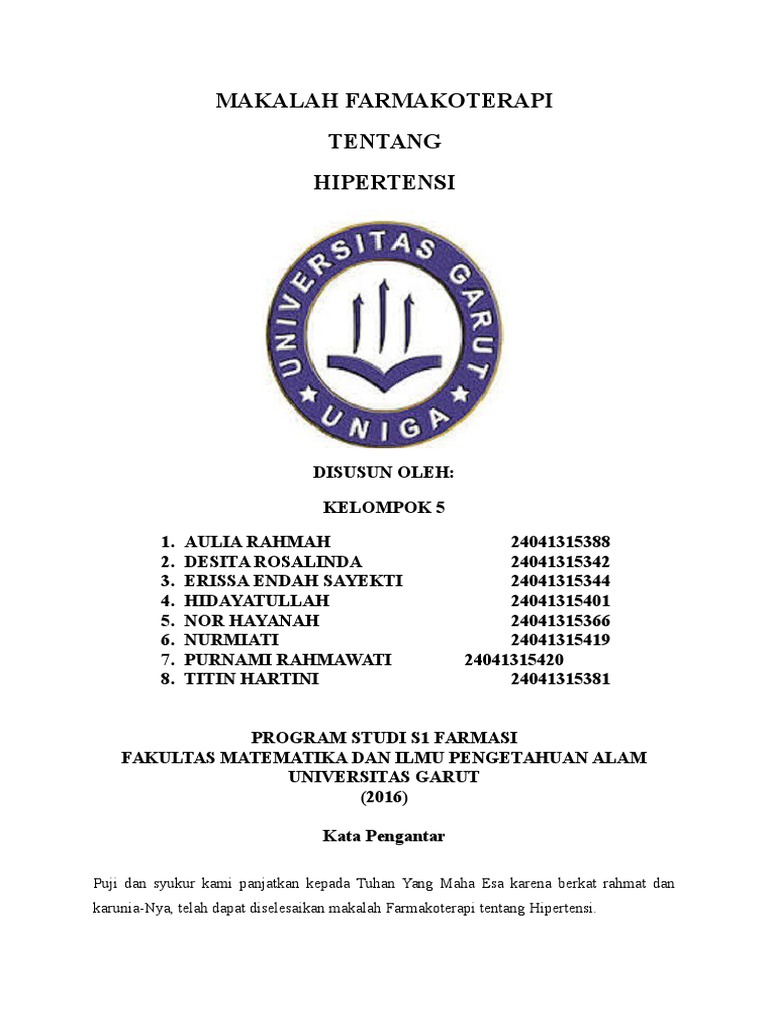 MAKALAH FARMAKOTERAPI

TENTANG

HIPERTENSI

UNIVERSITAS GARUT

UNIGA

DISUSUN OLEH:

KELOMPOK 5

1. AULIA RAHMAH 24041315388
2. DESITA ROSALINDA 24041315342
3. ERISSA ENDAH SAYEKTI 24041315344
4. HIDAYATULLAH 24041315401
5. NOR HAYANAH 24041315366
6. NURMIATI 24041315419
7. PURNAMI RAHMAWATI 24041315420
8. TITIN HARTINI 24041315381

PROGRAM STUDI S1 FARMASI
FAKULTAS MATEMATIKA DAN ILMU PENGETAHUAN ALAM
UNIVERSITAS GARUT
(2016)

Kata Pengantar

Puji dan syukur kami panjatkan kepada Tuhan Yang Maha Esa karena berkat rahmat dan karunia-Nya, telah dapat diselesaikan makalah Farmakoterapi tentang Hipertensi.